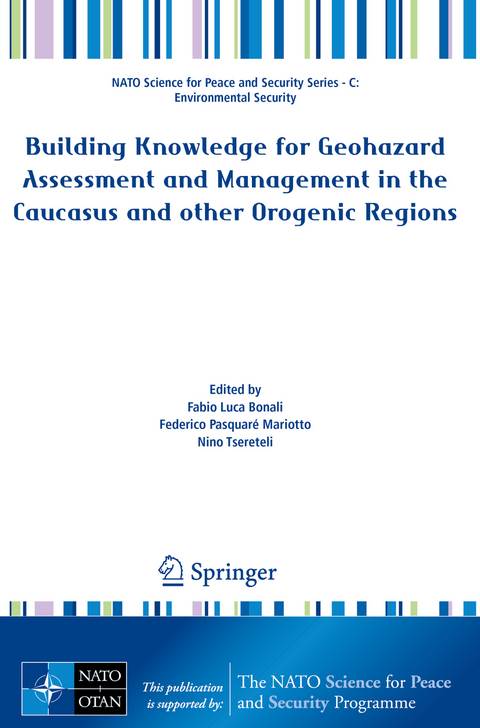 NATO Science for Peace and Security Series - C: Environmental Security

Building Knowledge for Geohazard Assessment and Management in the Caucasus and other Orogenic Regions

Edited by
Fabio Luca Bonali
Federico Pasquaré Mariotto
Nino Tsereteli

Springer

NATO OTAN

This publication is supported by:

The NATO Science for Peace and Security Programme